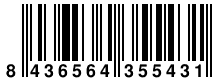 8 436564 355431